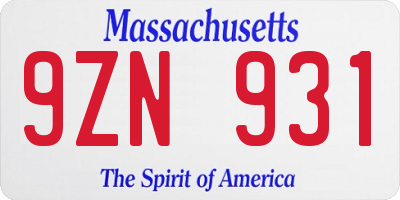 Massachusetts
9ZN 931
The Spirit of America